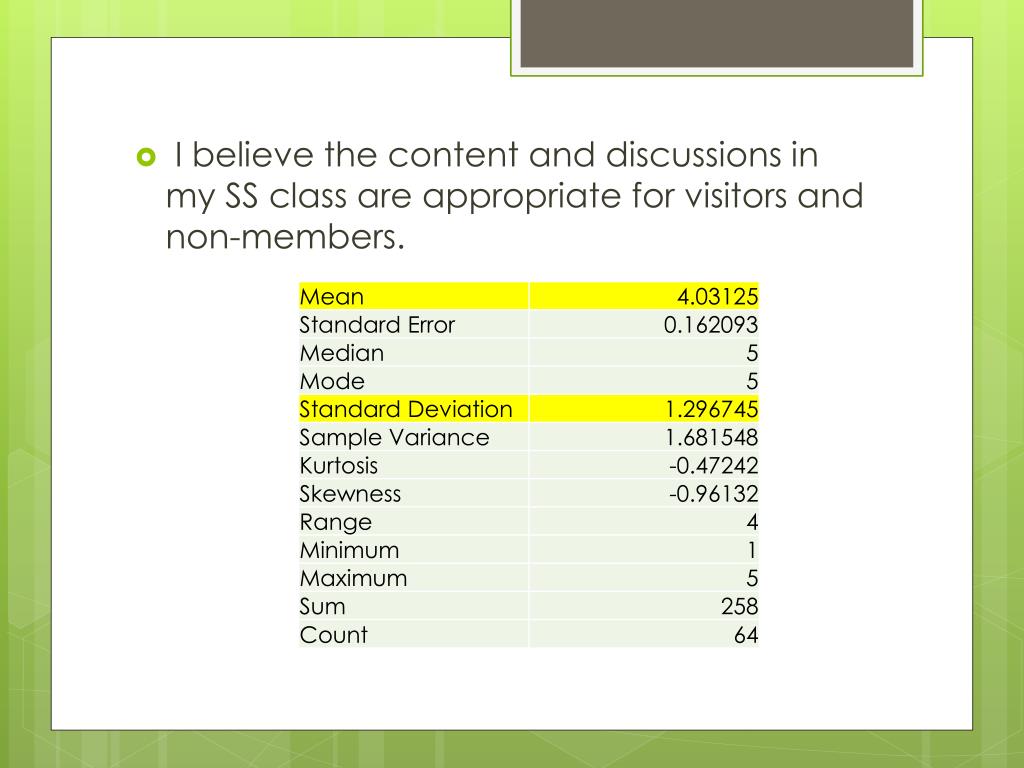 I believe the content and discussions in my SS class are appropriate for visitors and non-members.

| Mean | 4.03125 |
|---|---|
| Standard Error | 0.162093 |
| Median | 5 |
| Mode | 5 |
| Standard Deviation | 1.296745 |
| Sample Variance | 1.681548 |
| Kurtosis | -0.47242 |
| Skewness | -0.96132 |
| Range | 4 |
| Minimum | 1 |
| Maximum | 5 |
| Sum | 258 |
| Count | 64 |